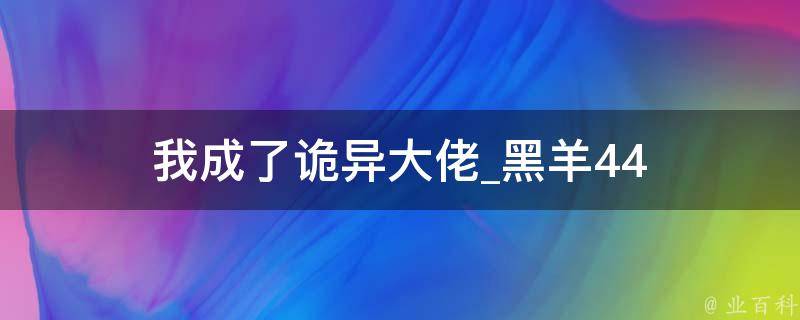 我成了诡异大佬_黑羊44

@ 业百科